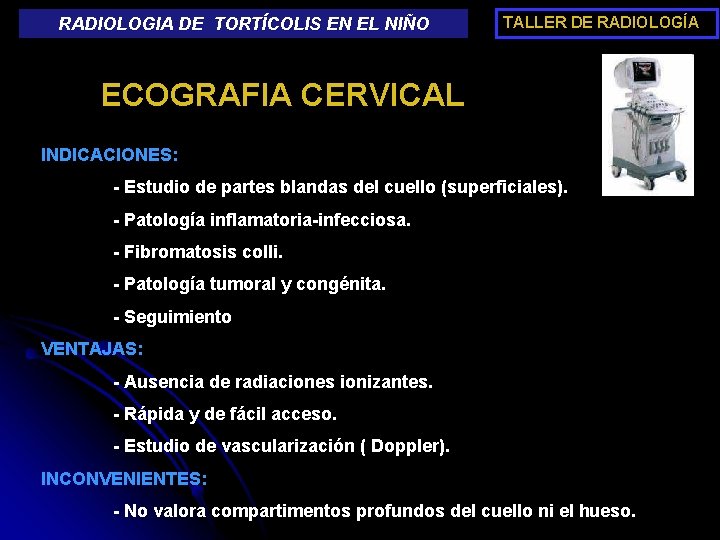 RADIOLOGIA DE TORTÍCOLIS EN EL NIÑO

TALLER DE RADIOLOGÍA

ECOGRAFIA CERVICAL

INDICACIONES:

- Estudio de partes blandas del cuello (superficiales).

- Patología inflamatoria-infecciosa.

- Fibromatosis colli.

- Patología tumoral y congénita.

- Seguimiento

VENTAJAS:

- Ausencia de radiaciones ionizantes.

- Rápida y de fácil acceso.

- Estudio de vascularización ( Doppler).

INCONVENIENTES:

- No valora compartimentos profundos del cuello ni el hueso.